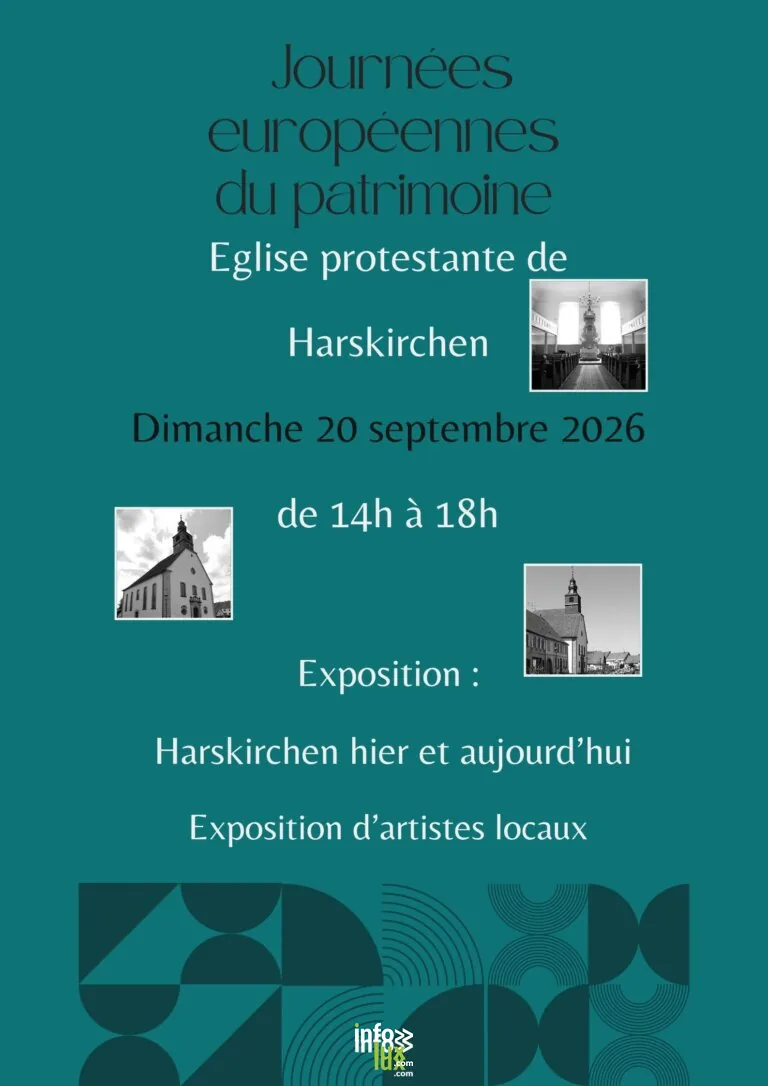 Journées européennes du patrimoine

Eglise protestante de

Harskirchen

Dimanche 20 septembre 2026

de 14h à 18h

Exposition :

Harskirchen hier et aujourd'hui

Exposition d'artistes locaux

info lux .com